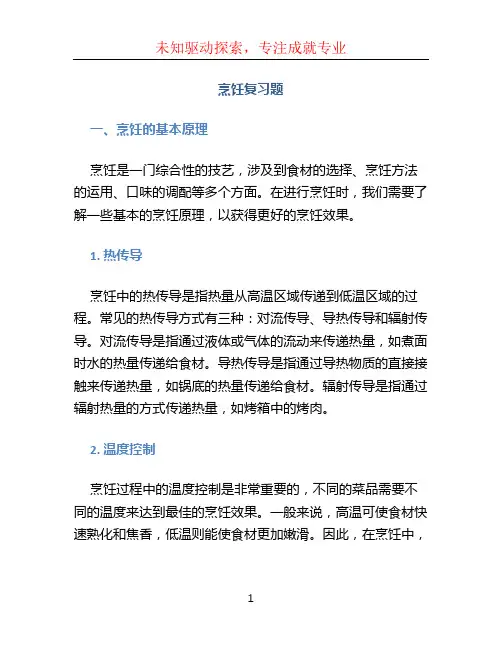 未知驱动探索，专注成就专业

烹饪复习题

一、烹饪的基本原理

烹饪是一门综合性的技艺，涉及到食材的选择、烹饪方法的运用、口味的调配等多个方面。在进行烹饪时，我们需要了解一些基本的烹饪原理，以获得更好的烹饪效果。

1. 热传导

烹饪中的热传导是指热量从高温区域传递到低温区域的过程。常见的热传导方式有三种：对流传导、导热传导和辐射传导。对流传导是指通过液体或气体的流动来传递热量，如煮面时水的热量传递给食材。导热传导是指通过导热物质的直接接触来传递热量，如锅底的热量传递给食材。辐射传导是指通过辐射热量的方式传递热量，如烤箱中的烤肉。

2. 温度控制

烹饪过程中的温度控制是非常重要的，不同的菜品需要不同的温度来达到最佳的烹饪效果。一般来说，高温可使食材快速熟化和焦香，低温则能使食材更加嫩滑。因此，在烹饪中，

1